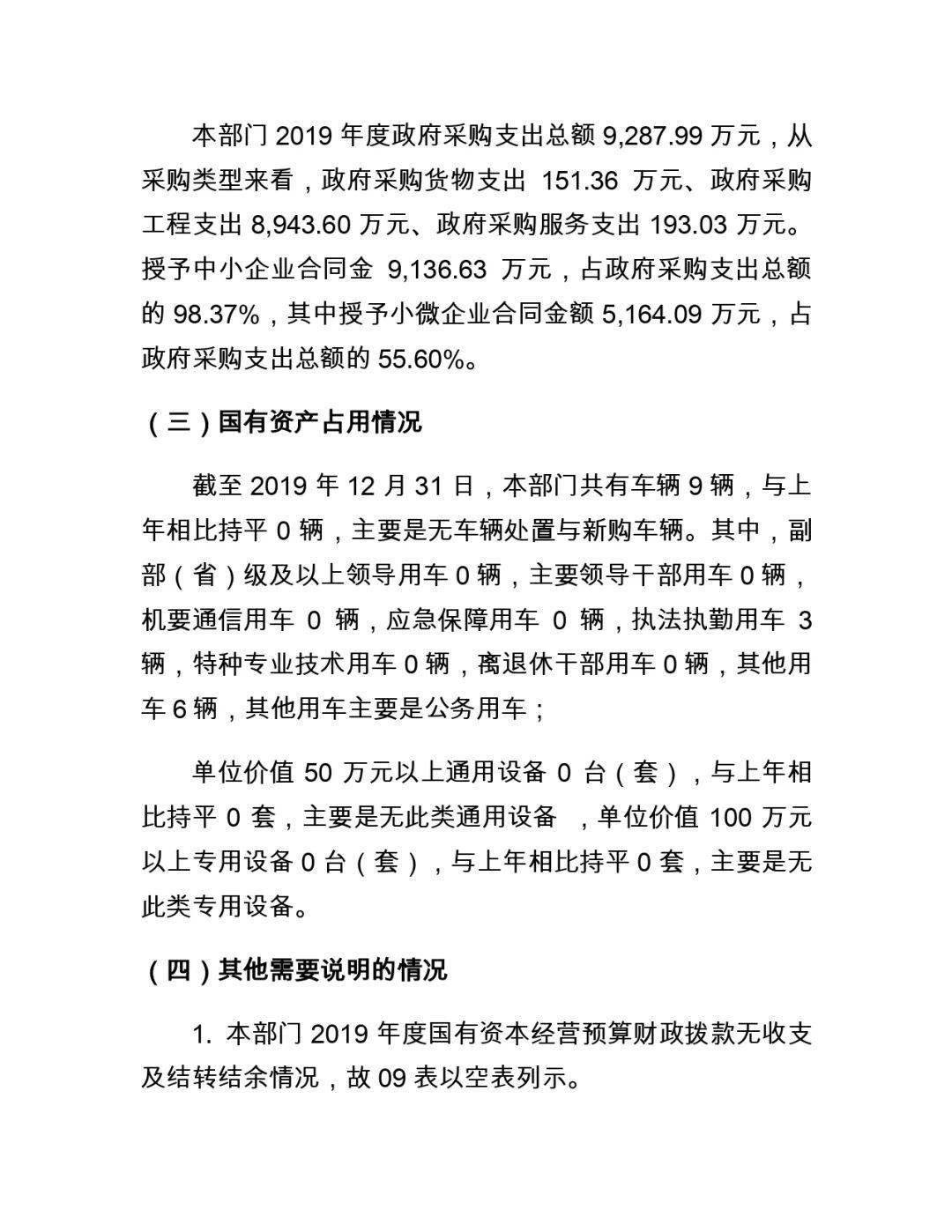 本部门 2019 年度政府采购支出总额 9,287.99 万元，从采购类型来看，政府采购货物支出 151.36 万元、政府采购工程支出 8,943.60 万元、政府采购服务支出 193.03 万元。授予中小企业合同金 9,136.63 万元，占政府采购支出总额的 98.37%，其中授予小微企业合同金额 5,164.09 万元，占政府采购支出总额的 55.60%。

（三）国有资产占用情况

截至 2019 年 12 月 31 日，本部门共有车辆 9 辆，与上年相比持平 0 辆，主要是无车辆处置与新购车辆。其中，副部（省）级及以上领导用车 0 辆，主要领导干部用车 0 辆，机要通信用车 0 辆，应急保障用车 0 辆，执法执勤用车 3 辆，特种专业技术用车 0 辆，离退休干部用车 0 辆，其他用车 6 辆，其他用车主要是公务用车；

单位价值 50 万元以上通用设备 0 台（套），与上年相比持平 0 套，主要是无此类通用设备 ，单位价值 100 万元以上专用设备 0 台（套），与上年相比持平 0 套，主要是无此类专用设备。

（四）其他需要说明的情况

1. 本部门 2019 年度国有资本经营预算财政拨款无收支及结转结余情况，故 09 表以空表列示。